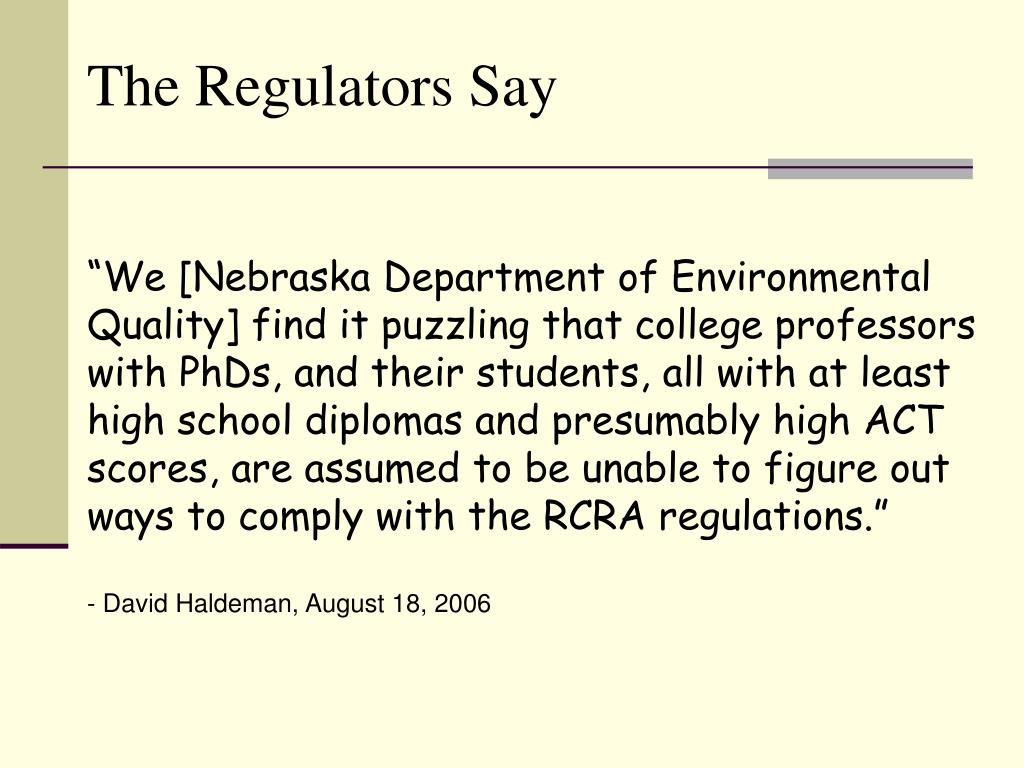 The Regulators Say

“We [Nebraska Department of Environmental Quality] find it puzzling that college professors with PhDs, and their students, all with at least high school diplomas and presumably high ACT scores, are assumed to be unable to figure out ways to comply with the RCRA regulations.”

- David Haldeman, August 18, 2006